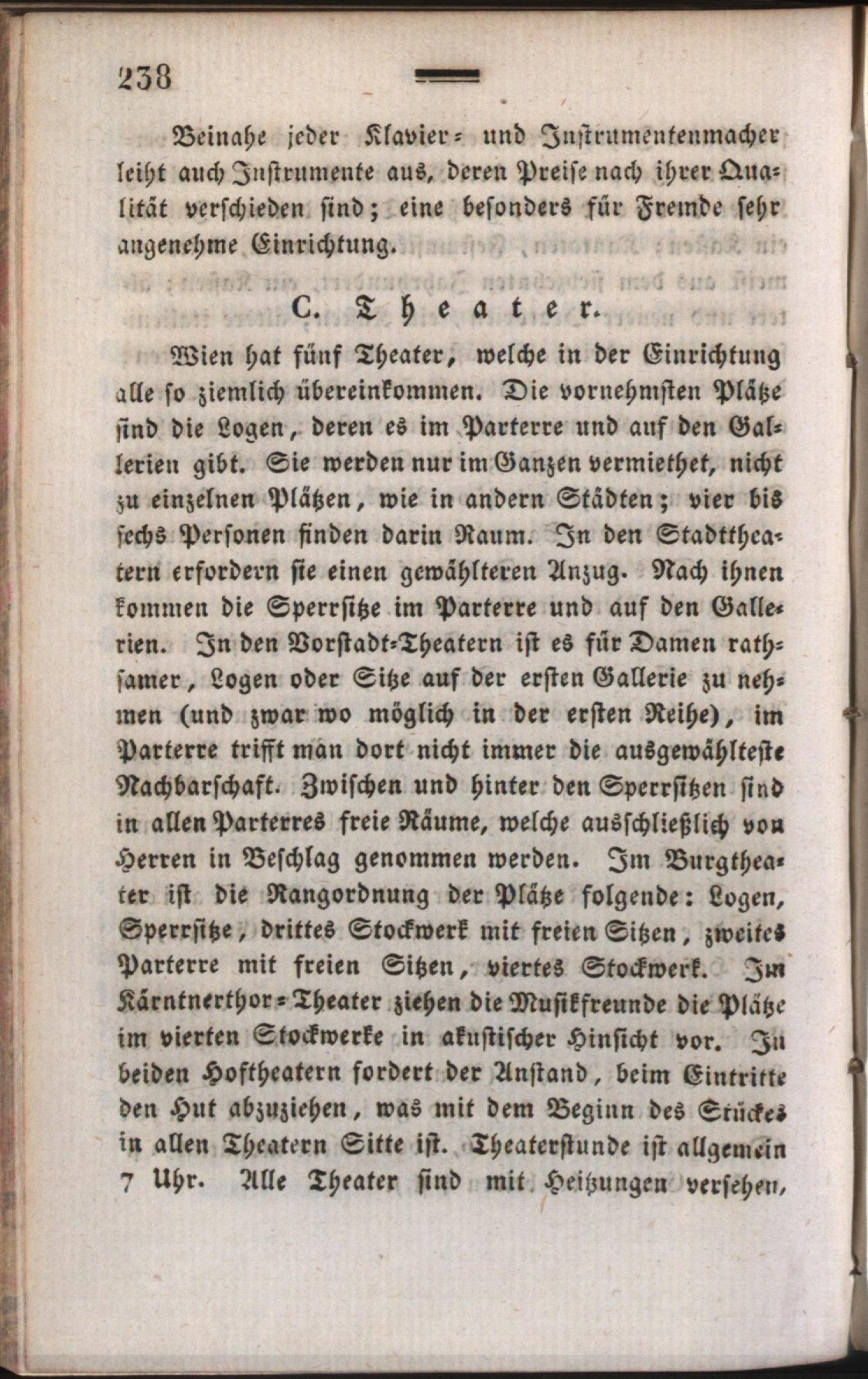 238

Beinahe jeder Klavier- und Instrumentenmacher leiht auch Instrumente aus, deren Preise nach ihrer Qualität verschieden sind; eine besonders für Fremde sehr angenehme Einrichtung.

C. Theater.

Wien hat fünf Theater, welche in der Einrichtung alle so ziemlich übereinkommen. Die vornehmsten Plätze sind die Logen, deren es im Parterre und auf den Gallerien gibt. Sie werden nur im Ganzen vermiethet, nicht zu einzelnen Plätzen, wie in andern Städten; vier bis sechs Personen finden darin Raum. In den Stadttheatern erfordern sie einen gewählteren Anzug. Nach ihnen kommen die Sperrsitze im Parterre und auf den Gallerien. In den Vorstadt-Theatern ist es für Damen rathsamer, Logen oder Sitze auf der ersten Gallerie zu nehmen (und zwar wo möglich in der ersten Reihe), im Parterre trifft man dort nicht immer die ausgewählteste Nachbarschaft. Zwischen und hinter den Sperrsitzen sind in allen Parterres freie Räume, welche ausschließlich von Herren in Beschlag genommen werden. Im Burgtheater ist die Rangordnung der Plätze folgende: Logen, Sperrsitze, drittes Stockwerk mit freien Sitzen, zweites Parterre mit freien Sitzen, viertes Stockwerk. Im Kärntnerthor-Theater ziehen die Musikfreunde die Plätze im vierten Stockwerke in akustischer Hinsicht vor. In beiden Hoftheatern fordert der Anstand, beim Eintritte den Hut abzuziehen, was mit dem Beginn des Stückes in allen Theatern Sitte ist. Theaterstunde ist allgemein 7 Uhr. Alle Theater sind mit Heitzungen versehen,